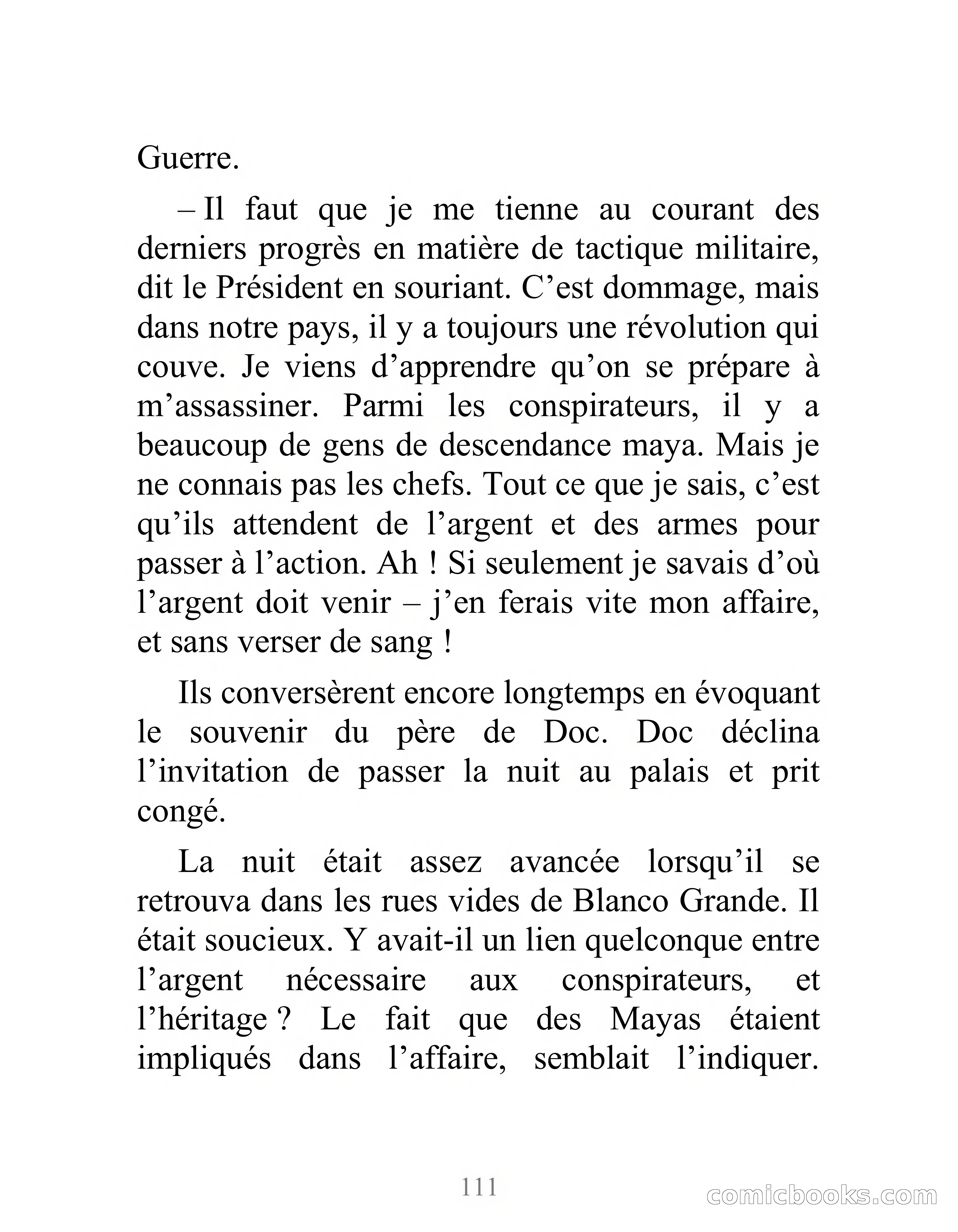 Guerre.

– Il faut que je me tienne au courant des derniers progrès en matière de tactique militaire, dit le Président en souriant. C’est dommage, mais dans notre pays, il y a toujours une révolution qui couve. Je viens d’apprendre qu’on se prépare à m’assassiner. Parmi les conspirateurs, il y a beaucoup de gens de descendance maya. Mais je ne connais pas les chefs. Tout ce que je sais, c’est qu’ils attendent de l’argent et des armes pour passer à l’action. Ah ! Si seulement je savais d’où l’argent doit venir – j’en ferais vite mon affaire, et sans verser de sang !

Ils conversèrent encore longtemps en évoquant le souvenir du père de Doc. Doc déclina l’invitation de passer la nuit au palais et prit congé.

La nuit était assez avancée lorsqu’il se retrouva dans les rues vides de Blanco Grande. Il était soucieux. Y avait-il un lien quelconque entre l’argent nécessaire aux conspirateurs, et l’héritage ? Le fait que des Mayas étaient impliqués dans l’affaire, semblait l’indiquer.

111

comicbooks.com